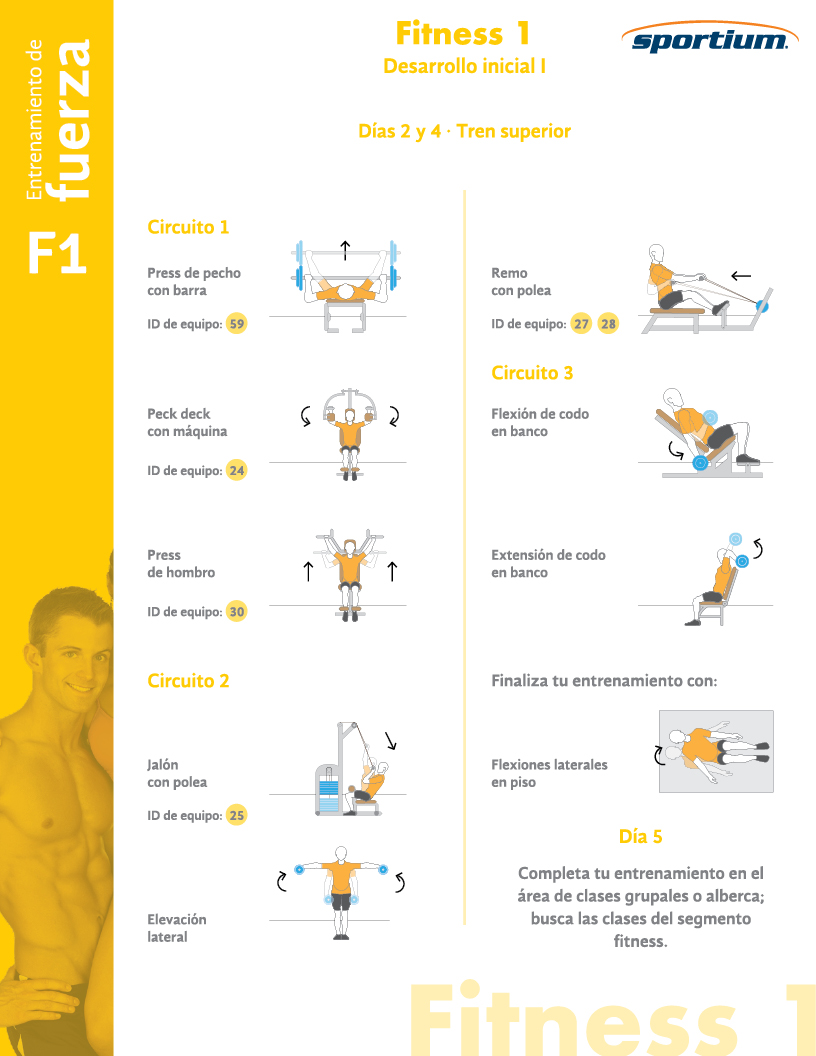 Entrenamiento de fuerza

F1

Fitness 1
Desarrollo inicial I

sportium.

Días 2 y 4 · Tren superior

Circuito 1

Press de pecho con barra

ID de equipo: 59

Peck deck con máquina

ID de equipo: 24

Press de hombro

ID de equipo: 30

Circuito 2

Jalón con polea

ID de equipo: 25

Elevación lateral

Remo con polea

ID de equipo: 27 28

Circuito 3

Flexión de codo en banco

Extensión de codo en banco

Finaliza tu entrenamiento con:

Flexiones laterales en piso

Día 5

Completa tu entrenamiento en el área de clases grupales o alberca; busca las clases del segmento fitness.

Fitness 1